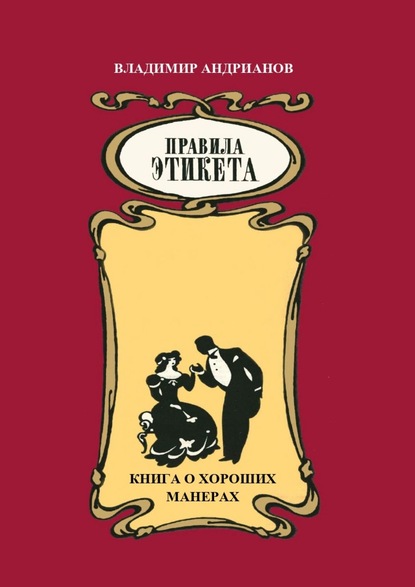 ВЛАДИМИР АНДРИАНОВ

ПРАВИЛА ЭТИКЕТА

КНИГА О ХОРОШИХ МАНЕРАХ